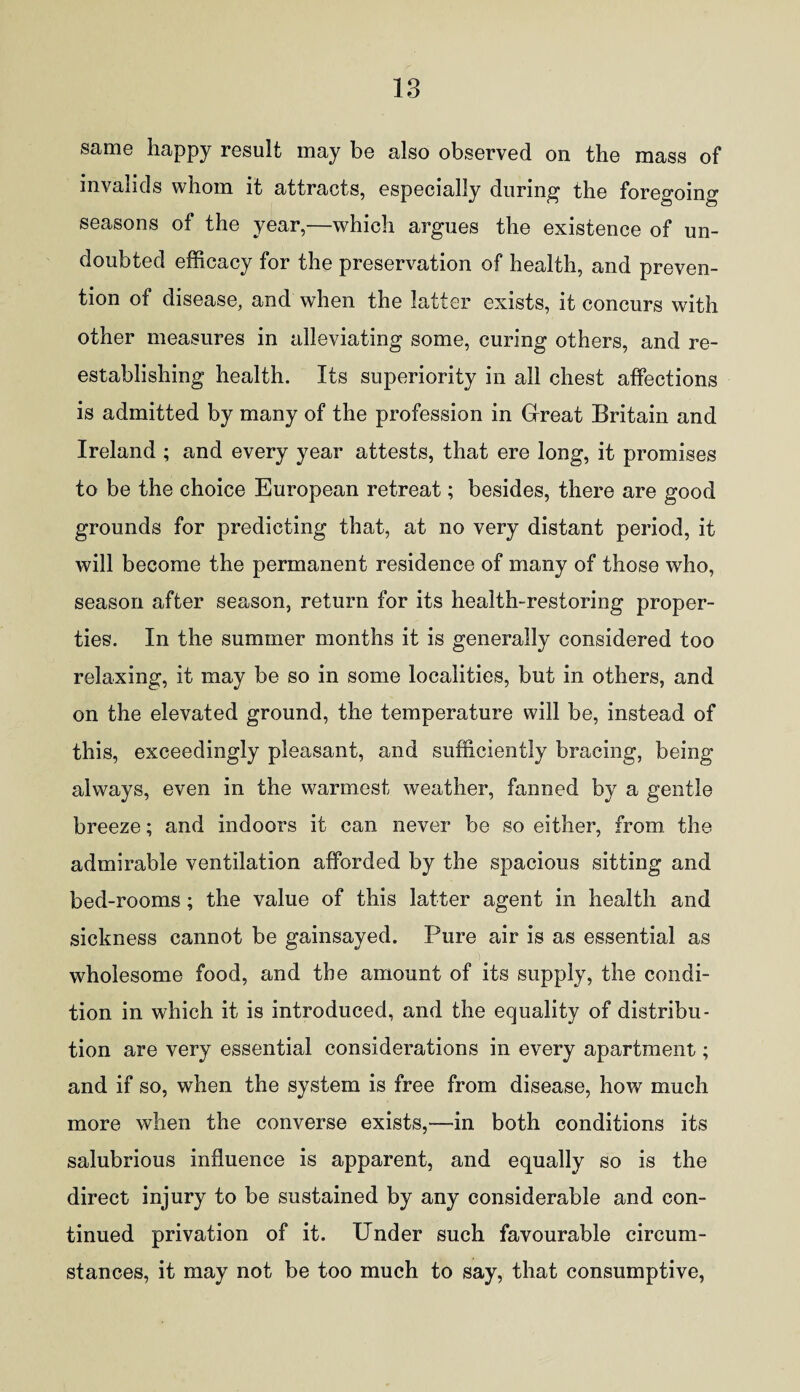 13

same happy result may be also observed on the mass of invalids whom it attracts, especially during the foregoing seasons of the year,—which argues the existence of undoubted efficacy for the preservation of health, and prevention of disease, and when the latter exists, it concurs with other measures in alleviating some, curing others, and re-establishing health. Its superiority in all chest affections is admitted by many of the profession in Great Britain and Ireland ; and every year attests, that ere long, it promises to be the choice European retreat ; besides, there are good grounds for predicting that, at no very distant period, it will become the permanent residence of many of those who, season after season, return for its health-restoring properties. In the summer months it is generally considered too relaxing, it may be so in some localities, but in others, and on the elevated ground, the temperature will be, instead of this, exceedingly pleasant, and sufficiently bracing, being always, even in the warmest weather, fanned by a gentle breeze ; and indoors it can never be so either, from the admirable ventilation afforded by the spacious sitting and bed-rooms ; the value of this latter agent in health and sickness cannot be gainsayed. Pure air is as essential as wholesome food, and the amount of its supply, the condition in which it is introduced, and the equality of distribution are very essential considerations in every apartment ; and if so, when the system is free from disease, how much more when the converse exists,—in both conditions its salubrious influence is apparent, and equally so is the direct injury to be sustained by any considerable and continued privation of it. Under such favourable circumstances, it may not be too much to say, that consumptive,